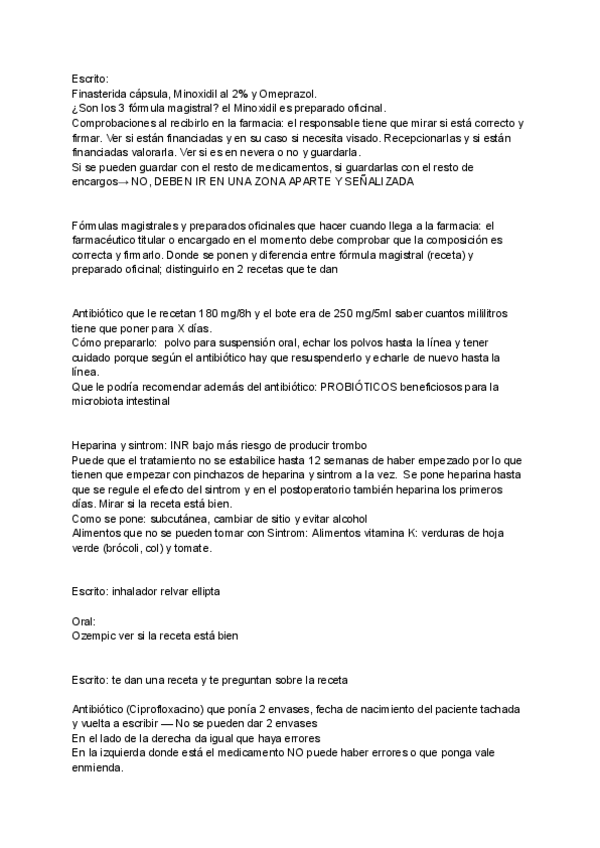 Escrito:
Finasterida cápsula, Minoxidil al 2% y Omeprazol.
¿Son los 3 fórmula magistral? el Minoxidil es preparado oficinal.
Comprobaciones al recibirlo en la farmacia: el responsable tiene que mirar si está correcto y firmar. Ver si están financiadas y en su caso si necesita visado. Recepcionarlas y si están financiadas valorarla. Ver si es en nevera o no y guardarla.
Si se pueden guardar con el resto de medicamentos, si guardarlas con el resto de encargos→ NO, DEBEN IR EN UNA ZONA APARTE Y SEÑALIZADA

Fórmulas magistrales y preparados oficinales que hacer cuando llega a la farmacia: el farmacéutico titular o encargado en el momento debe comprobar que la composición es correcta y firmarlo. Donde se ponen y diferencia entre fórmula magistral (receta) y preparado oficinal; distinguirlo en 2 recetas que te dan

Antibiótico que le recetan 180 mg/8h y el bote era de 250 mg/5ml saber cuantos mililitros tiene que poner para X días.
Cómo prepararlo: polvo para suspensión oral, echar los polvos hasta la línea y tener cuidado porque según el antibiótico hay que resuspenderlo y echarle de nuevo hasta la línea.
Que le podría recomendar además del antibiótico: PROBIÓTICOS beneficiosos para la microbiota intestinal

Heparina y sintrom: INR bajo más riesgo de producir trombo
Puede que el tratamiento no se estabilice hasta 12 semanas de haber empezado por lo que tienen que empezar con pinchazos de heparina y sintrom a la vez. Se pone heparina hasta que se regule el efecto del sintrom y en el postoperatorio también heparina los primeros días. Mirar si la receta está bien.
Como se pone: subcutánea, cambiar de sitio y evitar alcohol
Alimentos que no se pueden tomar con Sintrom: Alimentos vitamina K: verduras de hoja verde (brócoli, col) y tomate.

Escrito: inhalador relvar ellipta

Oral:
Ozempic ver si la receta está bien

Escrito: te dan una receta y te preguntan sobre la receta

Antibiótico (Ciprofloxacino) que ponía 2 envases, fecha de nacimiento del paciente tachada y vuelta a escribir — No se pueden dar 2 envases
En el lado de la derecha da igual que haya errores
En la izquierda donde está el medicamento NO puede haber errores o que ponga vale enmienda.